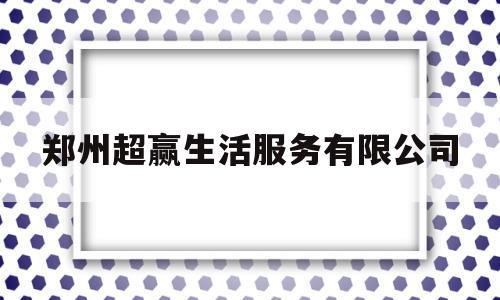 郑州超赢生活服务有限公司